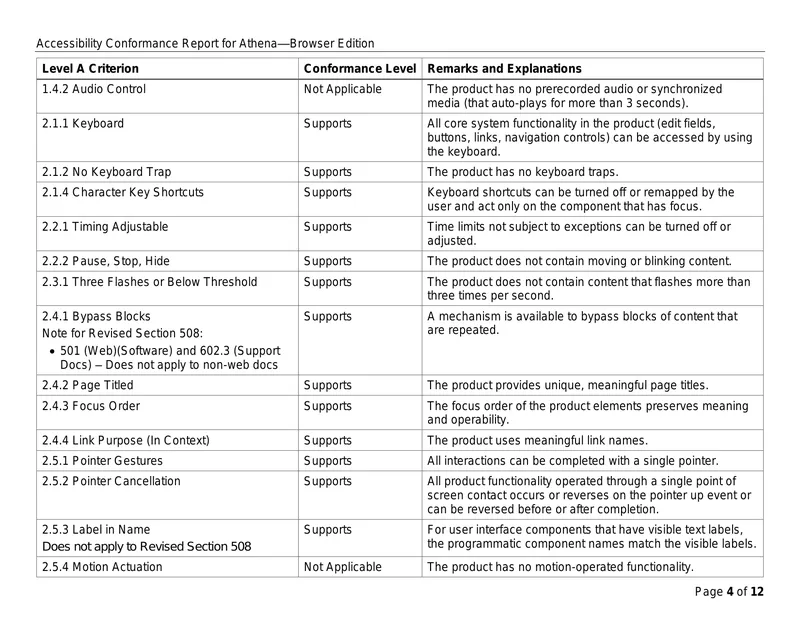 Accessibility Conformance Report for Athena—Browser Edition

| Level A Criterion | Conformance Level | Remarks and Explanations |
|---|---|---|
| 1.4.2 Audio Control | Not Applicable | The product has no prerecorded audio or synchronized media (that auto-plays for more than 3 seconds). |
| 2.1.1 Keyboard | Supports | All core system functionality in the product (edit fields, buttons, links, navigation controls) can be accessed by using the keyboard. |
| 2.1.2 No Keyboard Trap | Supports | The product has no keyboard traps. |
| 2.1.4 Character Key Shortcuts | Supports | Keyboard shortcuts can be turned off or remapped by the user and act only on the component that has focus. |
| 2.2.1 Timing Adjustable | Supports | Time limits not subject to exceptions can be turned off or adjusted. |
| 2.2.2 Pause, Stop, Hide | Supports | The product does not contain moving or blinking content. |
| 2.3.1 Three Flashes or Below Threshold | Supports | The product does not contain content that flashes more than three times per second. |
| 2.4.1 Bypass Blocks Note for Revised Section 508: • 501 (Web)(Software) and 602.3 (Support Docs) – Does not apply to non-web docs | Supports | A mechanism is available to bypass blocks of content that are repeated. |
| 2.4.2 Page Titled | Supports | The product provides unique, meaningful page titles. |
| 2.4.3 Focus Order | Supports | The focus order of the product elements preserves meaning and operability. |
| 2.4.4 Link Purpose (In Context) | Supports | The product uses meaningful link names. |
| 2.5.1 Pointer Gestures | Supports | All interactions can be completed with a single pointer. |
| 2.5.2 Pointer Cancellation | Supports | All product functionality operated through a single point of screen contact occurs or reverses on the pointer up event or can be reversed before or after completion. |
| 2.5.3 Label in Name Does not apply to Revised Section 508 | Supports | For user interface components that have visible text labels, the programmatic component names match the visible labels. |
| 2.5.4 Motion Actuation | Not Applicable | The product has no motion-operated functionality. |

Page 4 of 12